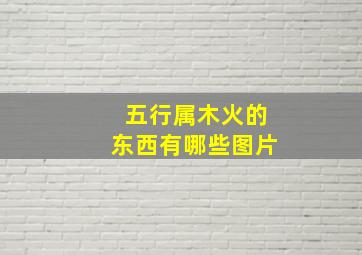 五行属木火的
东西有哪些图片